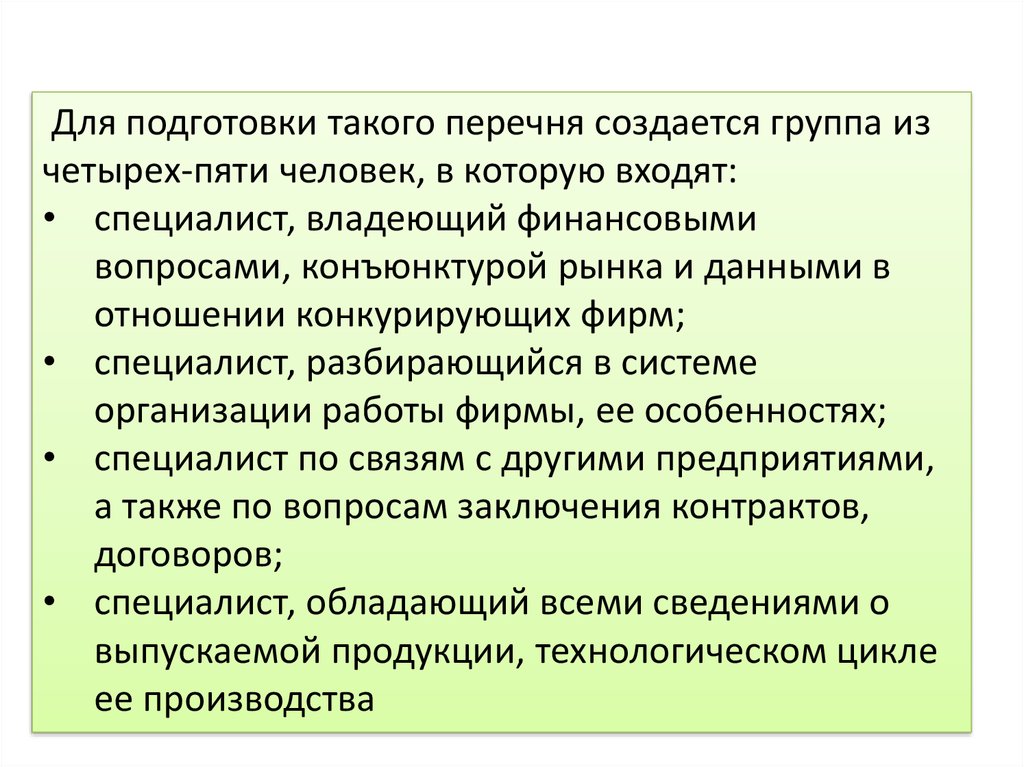 Для подготовки такого перечня создается группа из четырех-пяти человек, в которую входят:
• специалист, владеющий финансовыми вопросами, конъюнктурой рынка и данными в отношении конкурирующих фирм;
• специалист, разбирающийся в системе организации работы фирмы, ее особенностях;
• специалист по связям с другими предприятиями, а также по вопросам заключения контрактов, договоров;
• специалист, обладающий всеми сведениями о выпускаемой продукции, технологическом цикле ее производства